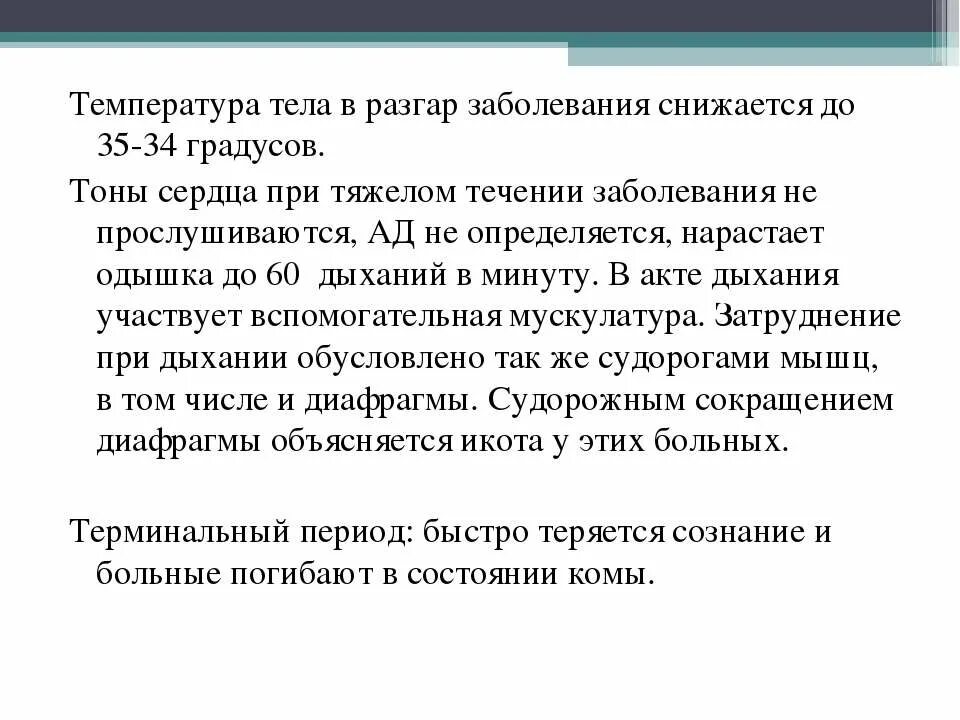 Температура тела в разгар заболевания снижается до 35-34 градусов.

Тоны сердца при тяжелом течении заболевания не прослушиваются, АД не определяется, нарастает одышка до 60 дыханий в минуту. В акте дыхания участвует вспомогательная мускулатура. Затруднение при дыхании обусловлено так же судорогами мышц, в том числе и диафрагмы. Судорожным сокращением диафрагмы объясняется икота у этих больных.

Терминальный период: быстро теряется сознание и больные погибают в состоянии комы.